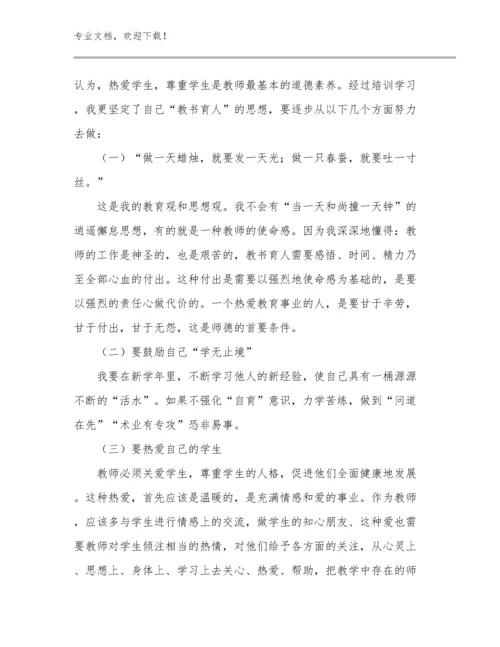 专业文档，欢迎下载！

认为，热爱学生，尊重学生是教师最基本的道德素养。经过培训学习，我更坚定了自己“教书育人”的思想，要逐步从以下几个方面努力去做：

（一）“做一天蜡烛，就要发一天光；做一只春蚕，就要吐一寸丝。”

这是我的教育观和思想观。我不会有“当一天和尚撞一天钟”的逍遥懈怠思想，有的就是一种教师的使命感。因为我深深地懂得：教师的工作是神圣的，也是艰苦的，教书育人需要感悟、时间、精力乃至全部心血的付出。这种付出是需要以强烈地使命感为基础的，是要以强烈的责任心做代价的。一个热爱教育事业的人，是要甘于辛劳，甘于付出，甘于无怨，这是师德的首要条件。

（二）要鼓励自己“学无止境”

我要在新学年里，不断学习他人的新经验，使自己具有一桶源源不断的“活水”。如果不强化“自育”意识，力学苦练，做到“问道在先”“术业有专攻”恐非易事。

（三）要热爱自己的学生

教师必须关爱学生，尊重学生的人格，促进他们全面健康地发展。这种热爱，首先应该是温暖的，是充满情感和爱的事业。作为教师，应该多与学生进行情感上的交流，做学生的知心朋友、这种爱也需要教师对学生倾注相当的热情，对他们给予各方面的关注，从心灵上、思想上、身体上、学习上去关心、热爱、帮助，把教学中存在的师